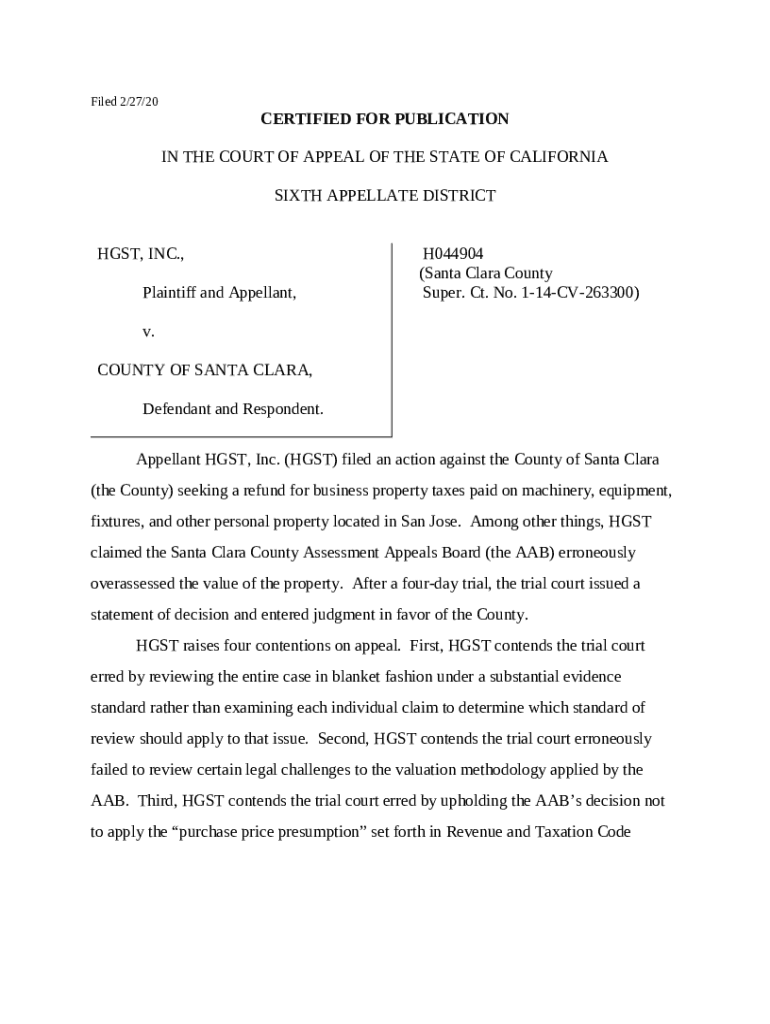 Filed 2/27/20

CERTIFIED FOR PUBLICATION

IN THE COURT OF APPEAL OF THE STATE OF CALIFORNIA

SIXTH APPELLATE DISTRICT

HGST, INC.,

Plaintiff and Appellant,

v.

COUNTY OF SANTA CLARA,

Defendant and Respondent.

H044904
(Santa Clara County
Super. Ct. No. 1-14-CV-263300)

Appellant HGST, Inc. (HGST) filed an action against the County of Santa Clara (the County) seeking a refund for business property taxes paid on machinery, equipment, fixtures, and other personal property located in San Jose. Among other things, HGST claimed the Santa Clara County Assessment Appeals Board (the AAB) erroneously overassessed the value of the property. After a four-day trial, the trial court issued a statement of decision and entered judgment in favor of the County.

HGST raises four contentions on appeal. First, HGST contends the trial court erred by reviewing the entire case in blanket fashion under a substantial evidence standard rather than examining each individual claim to determine which standard of review should apply to that issue. Second, HGST contends the trial court erroneously failed to review certain legal challenges to the valuation methodology applied by the AAB. Third, HGST contends the trial court erred by upholding the AAB's decision not to apply the "purchase price presumption" set forth in Revenue and Taxation Code